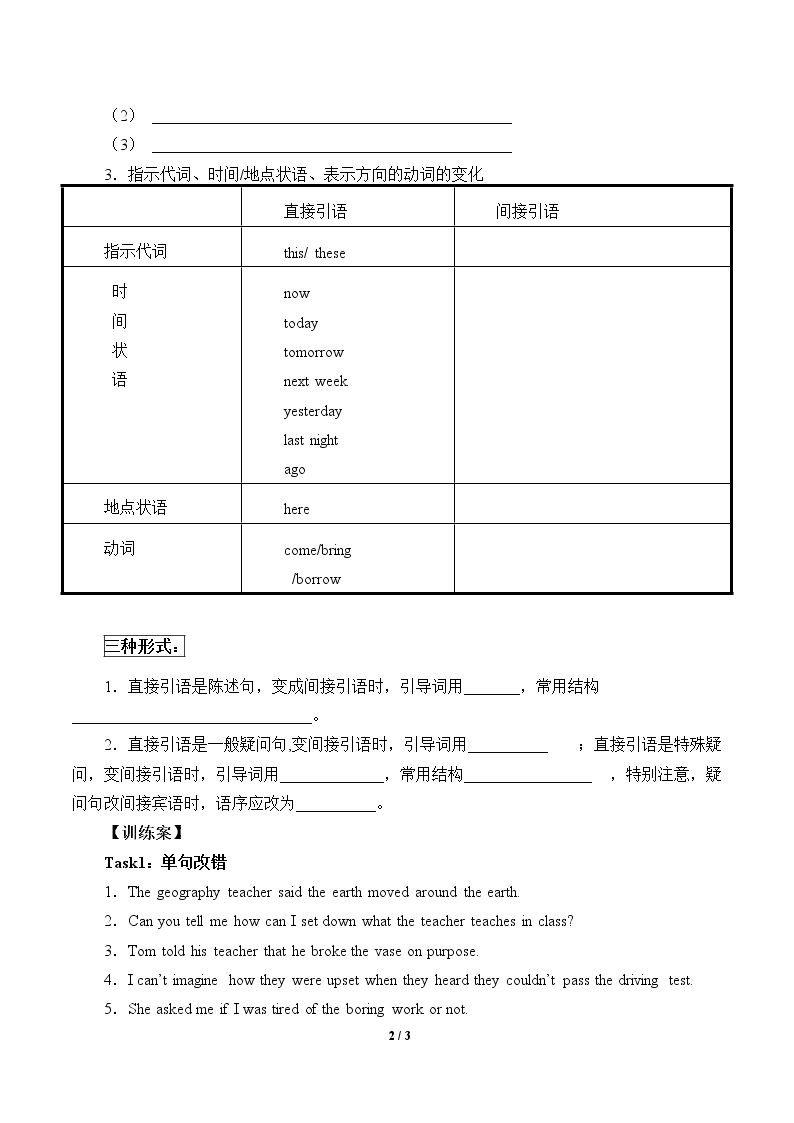 （2） ____

（3） ____

3．指示代词、时间/地点状语、表示方向的动词的变化

|  | 直接引语 | 间接引语 |
|---|---|---|
| 指示代词 | this/ these |  |
| 时间状语 | now today tomorrow next week yesterday last night ago |  |
| 地点状语 | here |  |
| 动词 | come/bring /borrow |  |

三种形式：

1．直接引语是陈述句，变成间接引语时，引导词用____，常用结构____。

2．直接引语是一般疑问句,变间接引语时，引导词用____；直接引语是特殊疑问，变间接引语时，引导词用____，常用结构____，特别注意，疑问句改间接宾语时，语序应改为____。

【训练案】

Task1：单句改错

1．The geography teacher said the earth moved around the earth.

2．Can you tell me how can I set down what the teacher teaches in class?

3．Tom told his teacher that he broke the vase on purpose.

4．I can't imagine how they were upset when they heard they couldn't pass the driving test.

5．She asked me if I was tired of the boring work or not.

2 / 3